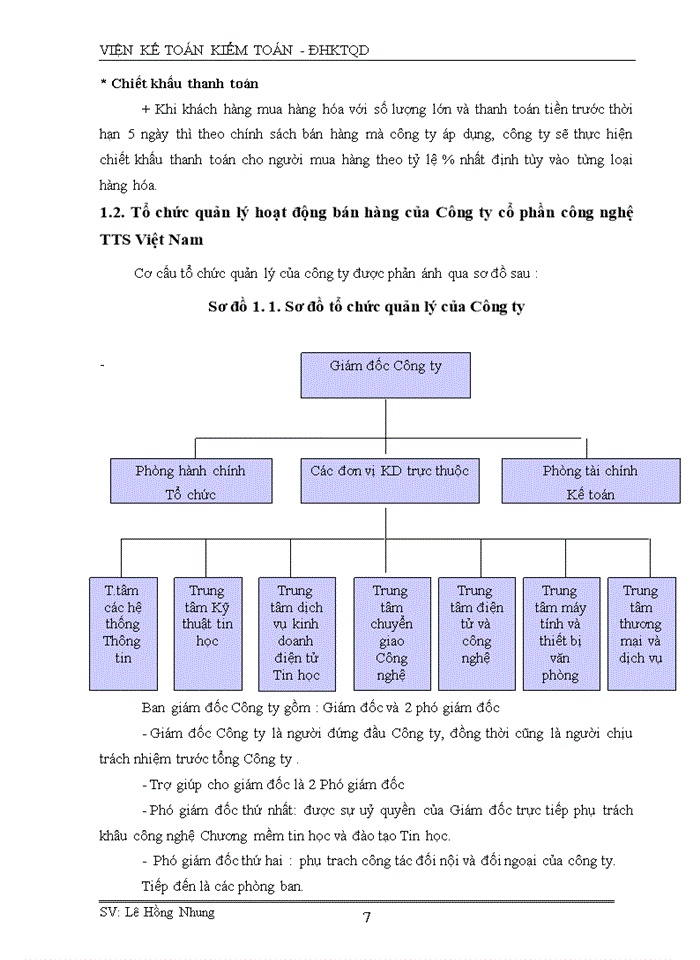 VIỆN KẾ TOÁN KIỂM TOÁN - ĐHKTQD

* Chiết khấu thanh toán

+ Khi khách hàng mua hàng hóa với số lượng lớn và thanh toán tiền trước thời hạn 5 ngày thì theo chính sách bán hàng mà công ty áp dụng, công ty sẽ thực hiện chiết khấu thanh toán cho người mua hàng theo tỷ lệ % nhất định tùy vào từng loại hàng hóa.

1.2. Tổ chức quản lý hoạt động bán hàng của Công ty cổ phần công nghệ TTS Việt Nam

Cơ cấu tổ chức quản lý của công ty được phản ánh qua sơ đồ sau :

Sơ đồ 1. 1. Sơ đồ tổ chức quản lý của Công ty

-

Giám đốc Công ty

Phòng hành chính Tổ chức

Các đơn vị KD trực thuộc

Phòng tài chính Kế toán

T.tâm các hệ thống Thông tin

Trung tâm Kỹ thuật tin học

Trung tâm dịch vụ kinh doanh điện tử Tin học

Trung tâm chuyển giao Công nghệ

Trung tâm điện tử và công nghệ

Trung tâm máy tính và thiết bị văn phòng

Trung tâm thương mại và dịch vụ

Ban giám đốc Công ty gồm : Giám đốc và 2 phó giám đốc

- Giám đốc Công ty là người đứng đầu Công ty, đồng thời cũng là người chịu trách nhiệm trước tổng Công ty .

- Trợ giúp cho giám đốc là 2 Phó giám đốc

- Phó giám đốc thứ nhất: được sự uỷ quyền của Giám đốc trực tiếp phụ trách khâu công nghệ Chương mềm tin học và đào tạo Tin học.

- Phó giám đốc thứ hai : phụ trach công tác đối nội và đối ngoại của công ty.

Tiếp đến là các phòng ban.

SV: Lê Hồng Nhung

7